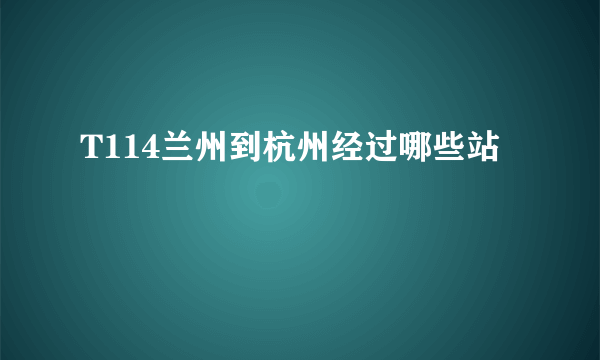 T114兰州到杭州经过哪些站